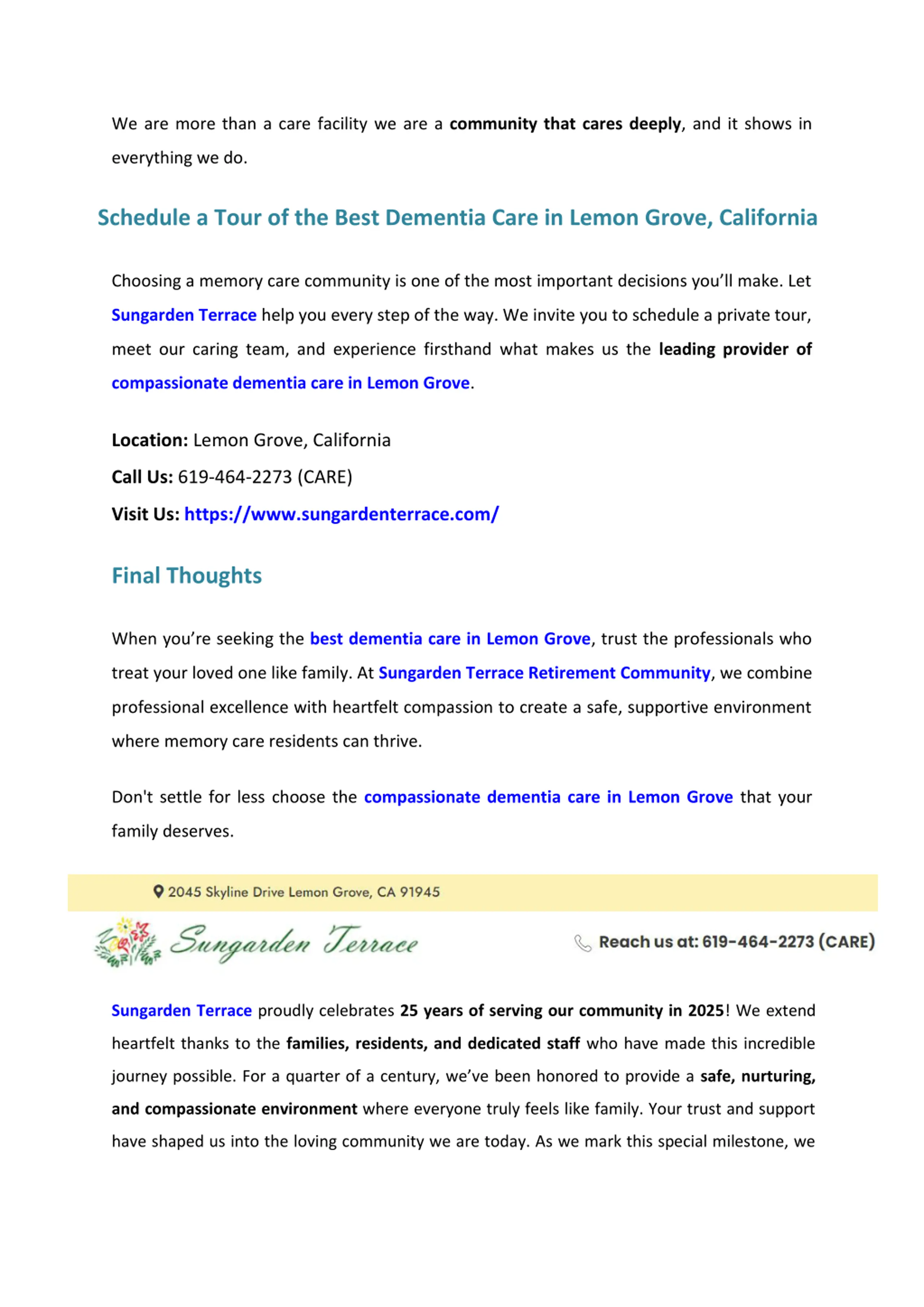 We are more than a care facility we are a community that cares deeply, and it shows in everything we do.

Schedule a Tour of the Best Dementia Care in Lemon Grove, California

Choosing a memory care community is one of the most important decisions you'll make. Let Sungarden Terrace help you every step of the way. We invite you to schedule a private tour, meet our caring team, and experience firsthand what makes us the leading provider of compassionate dementia care in Lemon Grove.

Location: Lemon Grove, California
Call Us: 619-464-2273 (CARE)
Visit Us: https://www.sungardenterrace.com/

Final Thoughts

When you're seeking the best dementia care in Lemon Grove, trust the professionals who treat your loved one like family. At Sungarden Terrace Retirement Community, we combine professional excellence with heartfelt compassion to create a safe, supportive environment where memory care residents can thrive.

Don't settle for less choose the compassionate dementia care in Lemon Grove that your family deserves.

2045 Skyline Drive Lemon Grove, CA 91945

Sungarden Terrace

Reach us at: 619-464-2273 (CARE)

Sungarden Terrace proudly celebrates 25 years of serving our community in 2025! We extend heartfelt thanks to the families, residents, and dedicated staff who have made this incredible journey possible. For a quarter of a century, we've been honored to provide a safe, nurturing, and compassionate environment where everyone truly feels like family. Your trust and support have shaped us into the loving community we are today. As we mark this special milestone, we